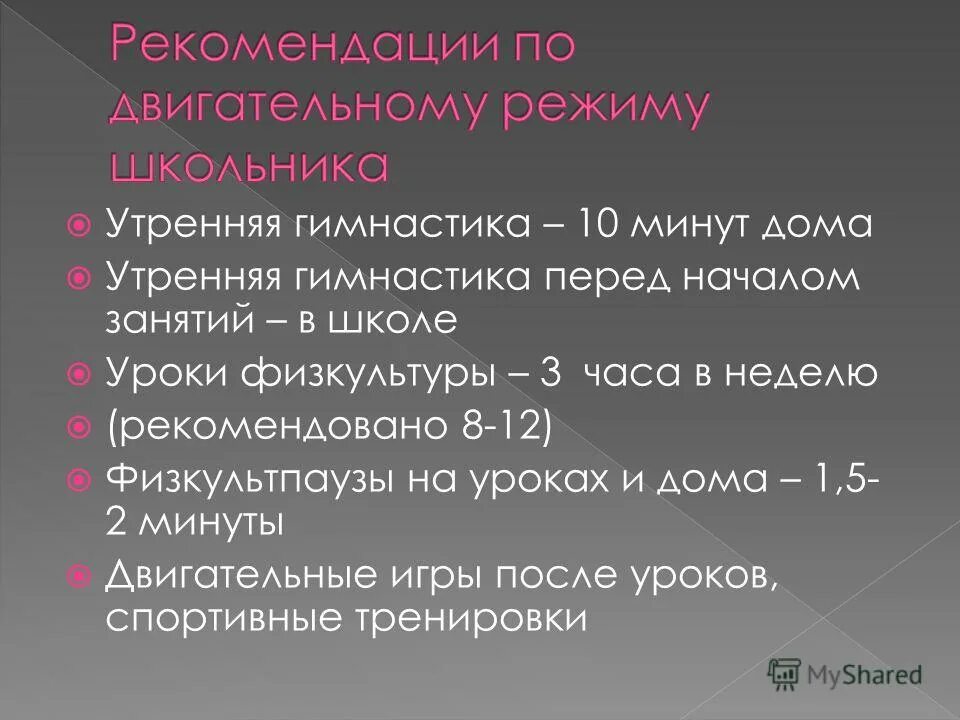 Рекомендации по двигательному режиму школьника

Утренняя гимнастика – 10 минут дома

Утренняя гимнастика перед началом занятий – в школе

Уроки физкультуры – 3 часа в неделю

(рекомендовано 8-12)

Физкультпаузы на уроках и дома – 1,5-2 минуты

Двигательные игры после уроков, спортивные тренировки

MyShared